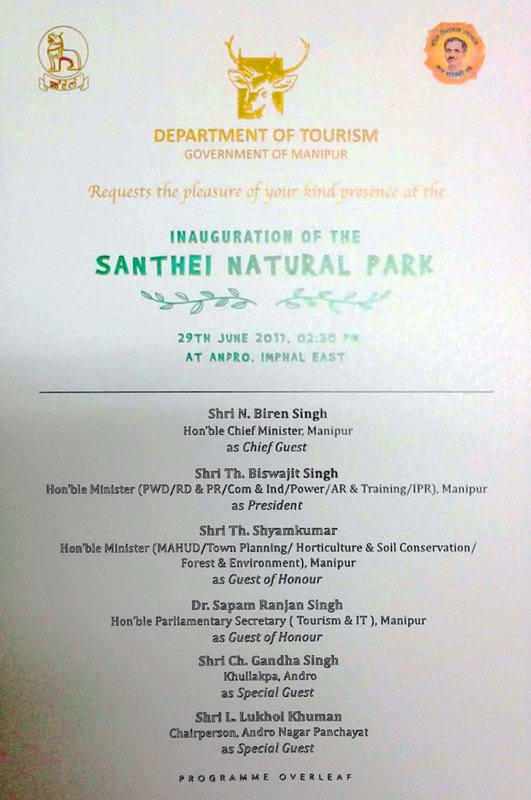 DEPARTMENT OF TOURISM
GOVERNMENT OF MANIPUR

Requests the pleasure of your kind presence at the

INAUGURATION OF THE
SANTHEI NATURAL PARK

29TH JUNE 2017, 02:30 PM
AT ANPRO, IMPHAL EAST

Shri N. Biren Singh
Hon'ble Chief Minister, Manipur
as Chief Guest

Shri Th. Biswajit Singh
Hon'ble Minister (PWD/RD & PR/Com & Ind/Power/AR & Training/IPR), Manipur
as President

Shri Th. Shyamkumar
Hon'ble Minister (MAHUD/Town Planning/ Horticulture & Soil Conservation/ Forest & Environment), Manipur
as Guest of Honour

Dr. Sapam Ranjan Singh
Hon'ble Parliamentary Secretary ( Tourism & IT ), Manipur
as Guest of Honour

Shri Ch. Gandha Singh
Khullakpa, Andro
as Special Guest

Shri L. Lukhoi Khuman
Chairperson, Andro Nagar Panchayat
as Special Guest

PROGRAMME OVERLEAF